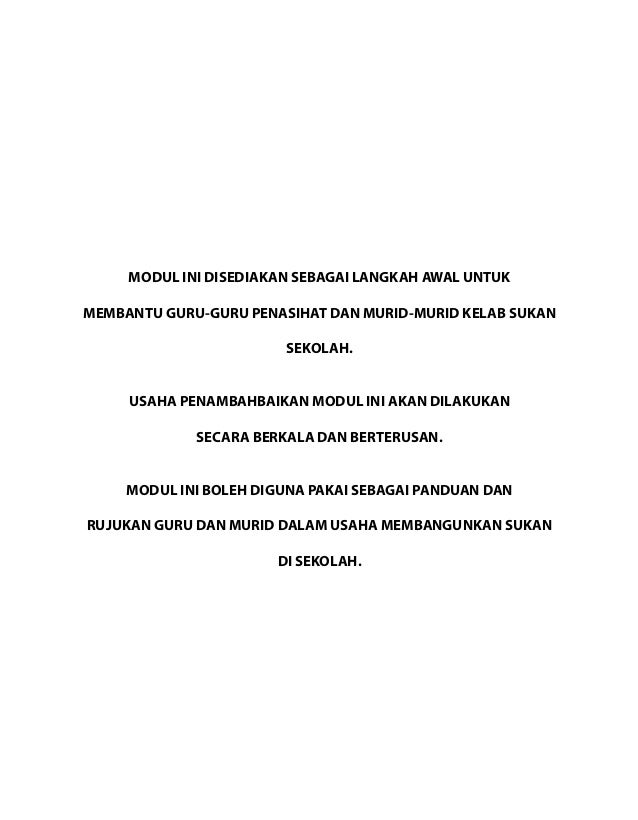 MODUL INI DISEDIAKAN SEBAGAI LANGKAH AWAL UNTUK MEMBANTU GURU-GURU PENASIHAT DAN MURID-MURID KELAB SUKAN SEKOLAH.

USAHA PENAMBAHBAIKAN MODUL INI AKAN DILAKUKAN SECARA BERKALA DAN BERTERUSAN.

MODUL INI BOLEH DIGUNA PAKAI SEBAGAI PANDUAN DAN RUJUKAN GURU DAN MURID DALAM USAHA MEMBANGUNKAN SUKAN DI SEKOLAH.